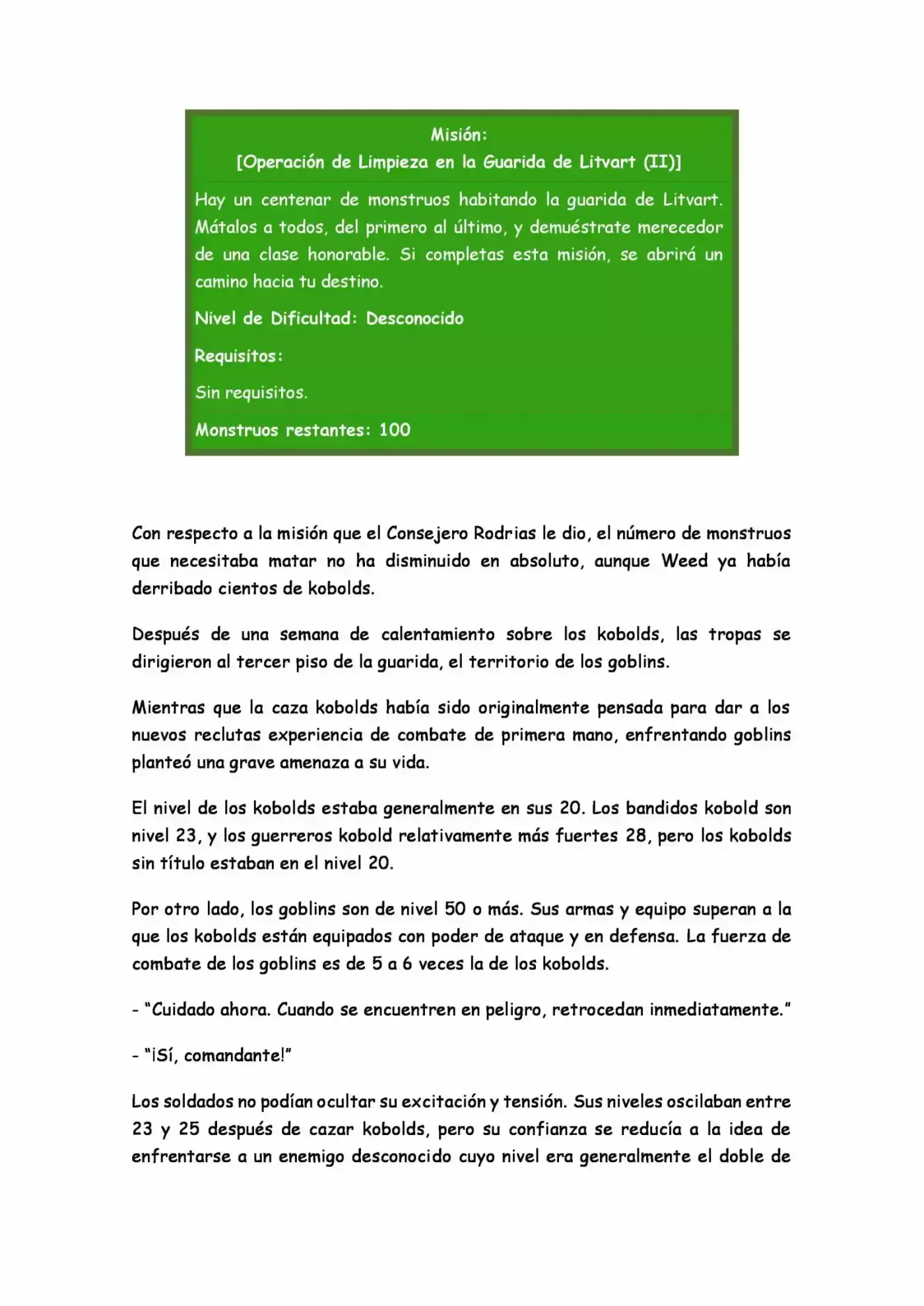 Misión:
[Operación de Limpieza en la Guarida de Litvart (II)]

Hay un centenar de monstruos habitando la guarida de Litvart. Mátalos a todos, del primero al último, y demuéstrate merecedor de una clase honorable. Si completas esta misión, se abrirá un camino hacia tu destino.

Nivel de Dificultad: Desconocido

Requisitos:

Sin requisitos.

Monstruos restantes: 100

Con respecto a la misión que el Consejero Rodrias le dio, el número de monstruos que necesitaba matar no ha disminuido en absoluto, aunque Weed ya había derribado cientos de kobolds.

Después de una semana de calentamiento sobre los kobolds, las tropas se dirigieron al tercer piso de la guarida, el territorio de los goblins.

Mientras que la caza kobolds había sido originalmente pensada para dar a los nuevos reclutas experiencia de combate de primera mano, enfrentando goblins planteó una grave amenaza a su vida.

El nivel de los kobolds estaba generalmente en sus 20. Los bandidos kobold son nivel 23, y los guerreros kobold relativamente más fuertes 28, pero los kobolds sin título estaban en el nivel 20.

Por otro lado, los goblins son de nivel 50 o más. Sus armas y equipo superan a la que los kobolds están equipados con poder de ataque y en defensa. La fuerza de combate de los goblins es de 5 a 6 veces la de los kobolds.

- "Cuidado ahora. Cuando se encuentren en peligro, retrocedan inmediatamente."

- "¡Sí, comandante!"

Los soldados no podían ocultar su excitación y tensión. Sus niveles oscilaban entre 23 y 25 después de cazar kobolds, pero su confianza se reducía a la idea de enfrentarse a un enemigo desconocido cuyo nivel era generalmente el doble de